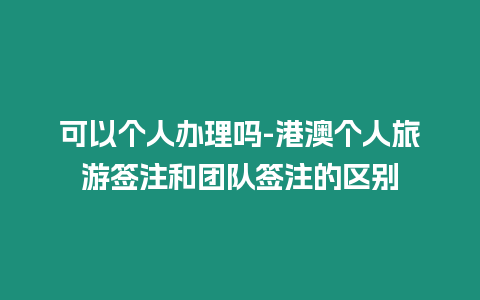 可以个人办理吗-港澳个人旅游签注和团队签注的区别